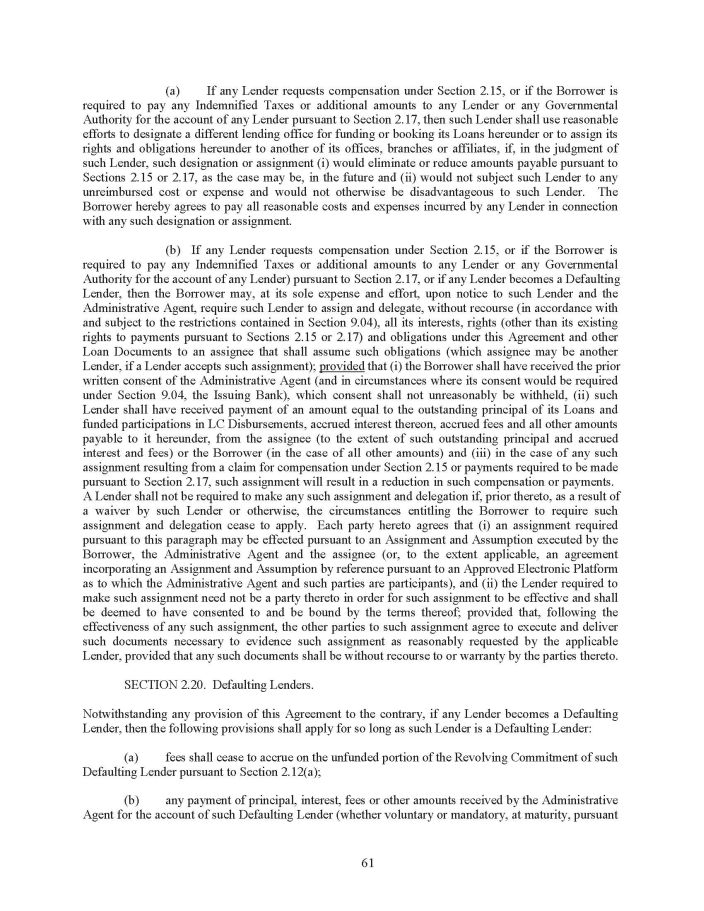 (a) If any Lender requests compensation under Section 2.15, or if the Borrower is required to pay any Indemnified Taxes or additional amounts to any Lender or any Governmental Authority for the account of any Lender pursuant to Section 2.17, then such Lender shall use reasonable efforts to designate a different lending office for funding or booking its Loans hereunder or to assign its rights and obligations hereunder to another of its offices, branches or affiliates, if, in the judgment of such Lender, such designation or assignment (i) would eliminate or reduce amounts payable pursuant to Sections 2.15 or 2.17, as the case may be, in the future and (ii) would not subject such Lender to any unreimbursed cost or expense and would not otherwise be disadvantageous to such Lender. The Borrower hereby agrees to pay all reasonable costs and expenses incurred by any Lender in connection with any such designation or assignment.

(b) If any Lender requests compensation under Section 2.15, or if the Borrower is required to pay any Indemnified Taxes or additional amounts to any Lender or any Governmental Authority for the account of any Lender) pursuant to Section 2.17, or if any Lender becomes a Defaulting Lender, then the Borrower may, at its sole expense and effort, upon notice to such Lender and the Administrative Agent, require such Lender to assign and delegate, without recourse (in accordance with and subject to the restrictions contained in Section 9.04), all its interests, rights (other than its existing rights to payments pursuant to Sections 2.15 or 2.17) and obligations under this Agreement and other Loan Documents to an assignee that shall assume such obligations (which assignee may be another Lender, if a Lender accepts such assignment); provided that (i) the Borrower shall have received the prior written consent of the Administrative Agent (and in circumstances where its consent would be required under Section 9.04, the Issuing Bank), which consent shall not unreasonably be withheld, (ii) such Lender shall have received payment of an amount equal to the outstanding principal of its Loans and funded participations in LC Disbursements, accrued interest thereon, accrued fees and all other amounts payable to it hereunder, from the assignee (to the extent of such outstanding principal and accrued interest and fees) or the Borrower (in the case of all other amounts) and (iii) in the case of any such assignment resulting from a claim for compensation under Section 2.15 or payments required to be made pursuant to Section 2.17, such assignment will result in a reduction in such compensation or payments. A Lender shall not be required to make any such assignment and delegation if, prior thereto, as a result of a waiver by such Lender or otherwise, the circumstances entitling the Borrower to require such assignment and delegation cease to apply. Each party hereto agrees that (i) an assignment required pursuant to this paragraph may be effected pursuant to an Assignment and Assumption executed by the Borrower, the Administrative Agent and the assignee (or, to the extent applicable, an agreement incorporating an Assignment and Assumption by reference pursuant to an Approved Electronic Platform as to which the Administrative Agent and such parties are participants), and (ii) the Lender required to make such assignment need not be a party thereto in order for such assignment to be effective and shall be deemed to have consented to and be bound by the terms thereof; provided that, following the effectiveness of any such assignment, the other parties to such assignment agree to execute and deliver such documents necessary to evidence such assignment as reasonably requested by the applicable Lender, provided that any such documents shall be without recourse to or warranty by the parties thereto.

SECTION 2.20. Defaulting Lenders.

Notwithstanding any provision of this Agreement to the contrary, if any Lender becomes a Defaulting Lender, then the following provisions shall apply for so long as such Lender is a Defaulting Lender:

(a) fees shall cease to accrue on the unfunded portion of the Revolving Commitment of such Defaulting Lender pursuant to Section 2.12(a);

(b) any payment of principal, interest, fees or other amounts received by the Administrative Agent for the account of such Defaulting Lender (whether voluntary or mandatory, at maturity, pursuant

61